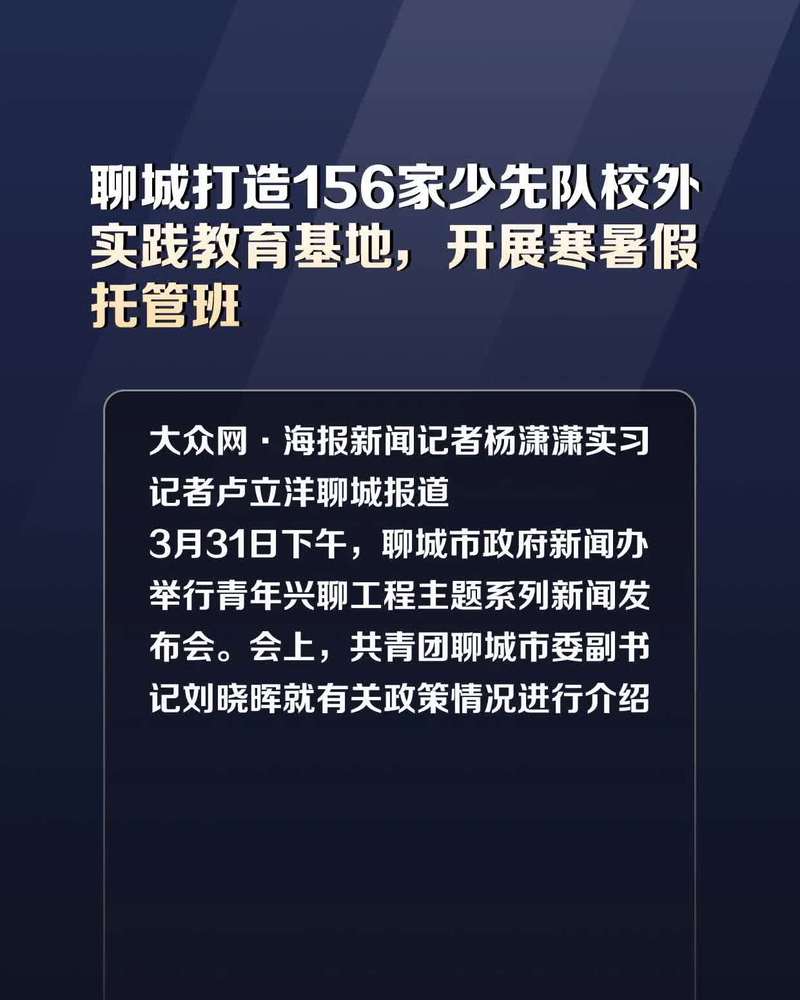 聊城打造156家少先队校外实践教育基地，开展寒暑假托管班

大众网·海报新闻记者杨潇潇实习记者卢立洋聊城报道
3月31日下午，聊城市政府新闻办举行青年兴聊工程主题系列新闻发布会。会上，共青团聊城市委副书记刘晓晖就有关政策情况进行介绍